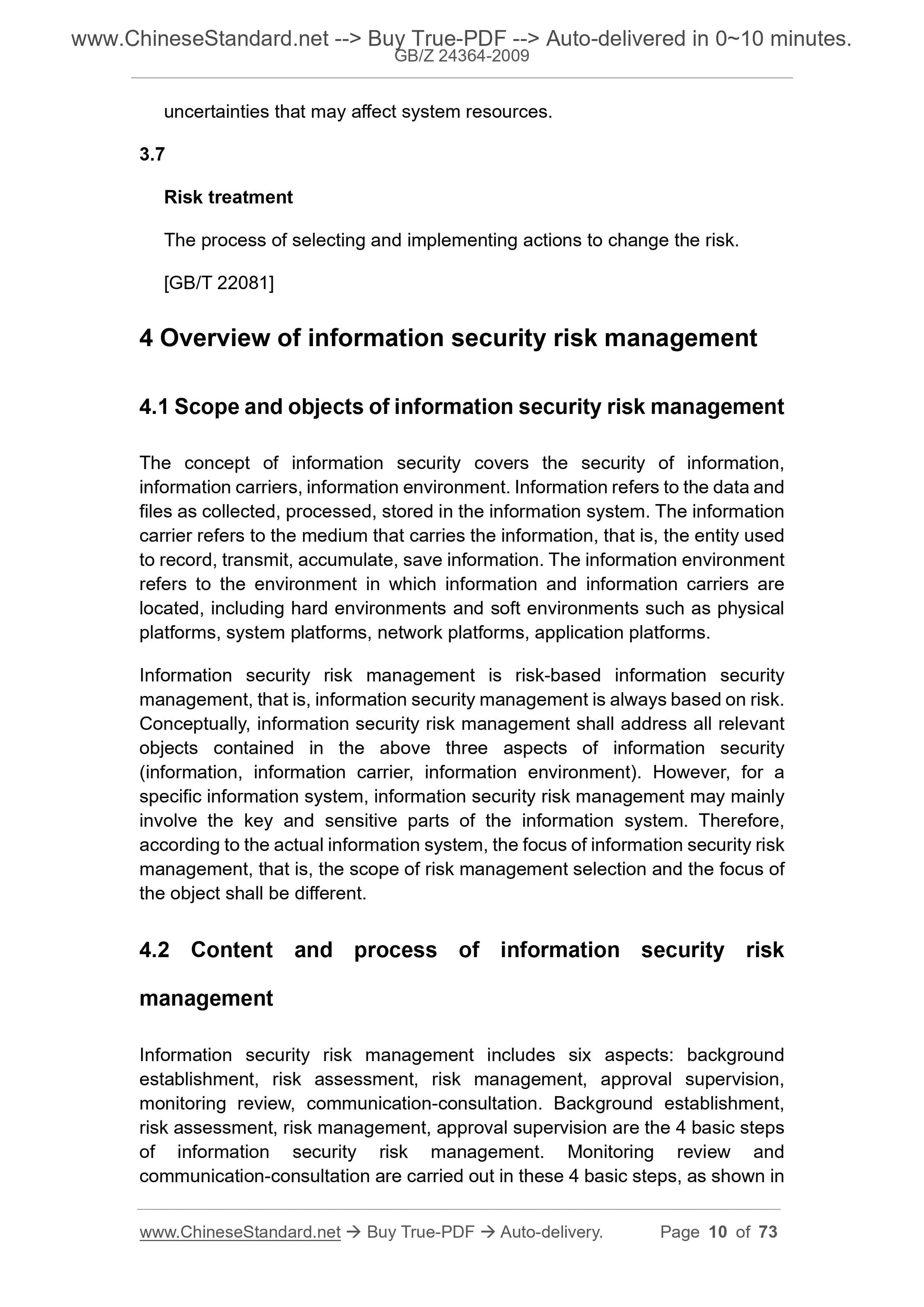 www.ChineseStandard.net --> Buy True-PDF --> Auto-delivered in 0~10 minutes.
GB/Z 24364-2009

uncertainties that may affect system resources.

3.7

Risk treatment

The process of selecting and implementing actions to change the risk.

[GB/T 22081]

4 Overview of information security risk management

4.1 Scope and objects of information security risk management

The concept of information security covers the security of information, information carriers, information environment. Information refers to the data and files as collected, processed, stored in the information system. The information carrier refers to the medium that carries the information, that is, the entity used to record, transmit, accumulate, save information. The information environment refers to the environment in which information and information carriers are located, including hard environments and soft environments such as physical platforms, system platforms, network platforms, application platforms.

Information security risk management is risk-based information security management, that is, information security management is always based on risk. Conceptually, information security risk management shall address all relevant objects contained in the above three aspects of information security (information, information carrier, information environment). However, for a specific information system, information security risk management may mainly involve the key and sensitive parts of the information system. Therefore, according to the actual information system, the focus of information security risk management, that is, the scope of risk management selection and the focus of the object shall be different.

4.2 Content and process of information security risk management

Information security risk management includes six aspects: background establishment, risk assessment, risk management, approval supervision, monitoring review, communication-consultation. Background establishment, risk assessment, risk management, approval supervision are the 4 basic steps of information security risk management. Monitoring review and communication-consultation are carried out in these 4 basic steps, as shown in

www.ChineseStandard.net → Buy True-PDF → Auto-delivery. Page 10 of 73